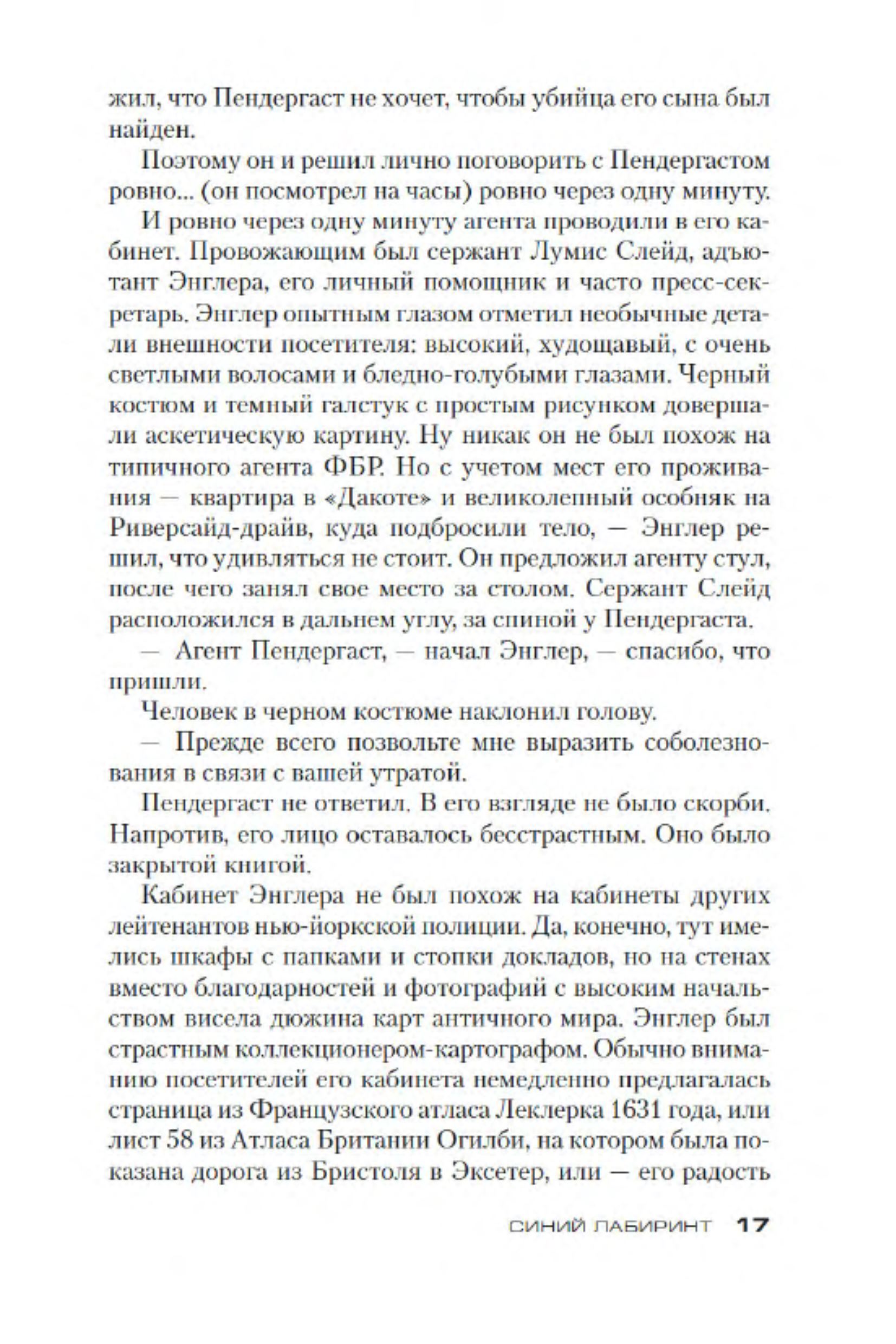 жил, что Пендергаст не хочет, чтобы убийца его сына был найден.

Поэтому он и решил лично поговорить с Пендергастом ровно... (он посмотрел на часы) ровно через одну минуту.

И ровно через одну минуту агента проводили в его кабинет. Провожающим был сержант Лумис Слейд, адъютант Энглера, его личный помощник и часто пресс-секретарь. Энглер опытным глазом отметил необычные детали внешности посетителя: высокий, худощавый, с очень светлыми волосами и бледно-голубыми глазами. Черный костюм и темный галстук с простым рисунком довершали аскетическую картину. Ну никак он не был похож на типичного агента ФБР. Но с учетом мест его проживания — квартира в «Дакоте» и великолепный особняк на Риверсайд-драйв, куда подбросили тело, — Энглер решил, что удивляться не стоит. Он предложил агенту стул, после чего занял свое место за столом. Сержант Слейд расположился в дальнем углу, за спиной у Пендергаста.

— Агент Пендергаст, — начал Энглер, — спасибо, что пришли.

Человек в черном костюме наклонил голову.

— Прежде всего позвольте мне выразить соболезнования в связи с вашей утратой.

Пендергаст не ответил. В его взгляде не было скорби. Напротив, его лицо оставалось бесстрастным. Оно было закрытой книгой.

Кабинет Энглера не был похож на кабинеты других лейтенантов нью-йоркской полиции. Да, конечно, тут имелись шкафы с папками и стопки докладов, но на стенах вместо благодарностей и фотографий с высоким начальством висела дюжина карт античного мира. Энглер был страстным коллекционером-картографом. Обычно вниманию посетителей его кабинета немедленно предлагалась страница из Французского атласа Леклерка 1631 года, или лист 58 из Атласа Британии Огилби, на котором была показана дорога из Бристоля в Эксетер, или — его радость

СИНИЙ ЛАБИРИНТ 17